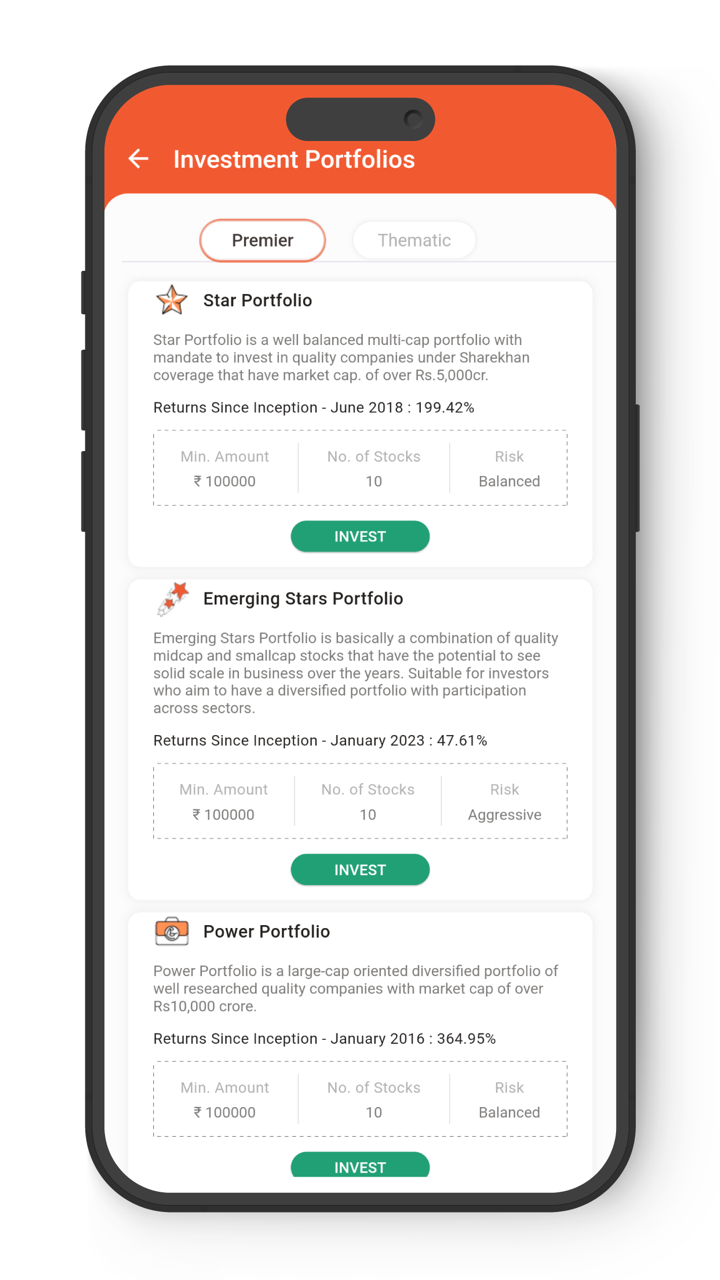 Investment Portfolios

Premier
Thematic

Star Portfolio

Star Portfolio is a well balanced multi-cap portfolio with mandate to invest in quality companies under Sharekhan coverage that have market cap. of over Rs.5,000cr.

Returns Since Inception - June 2018 : 199.42%

| Min. Amount | No. of Stocks | Risk |
|---|---|---|
| ₹ 100000 | 10 | Balanced |

INVEST

Emerging Stars Portfolio

Emerging Stars Portfolio is basically a combination of quality midcap and smallcap stocks that have the potential to see solid scale in business over the years. Suitable for investors who aim to have a diversified portfolio with participation across sectors.

Returns Since Inception - January 2023 : 47.61%

| Min. Amount | No. of Stocks | Risk |
|---|---|---|
| ₹ 100000 | 10 | Aggressive |

INVEST

Power Portfolio

Power Portfolio is a large-cap oriented diversified portfolio of well researched quality companies with market cap of over Rs10,000 crore.

Returns Since Inception - January 2016 : 364.95%

| Min. Amount | No. of Stocks | Risk |
|---|---|---|
| ₹ 100000 | 10 | Balanced |

INVEST